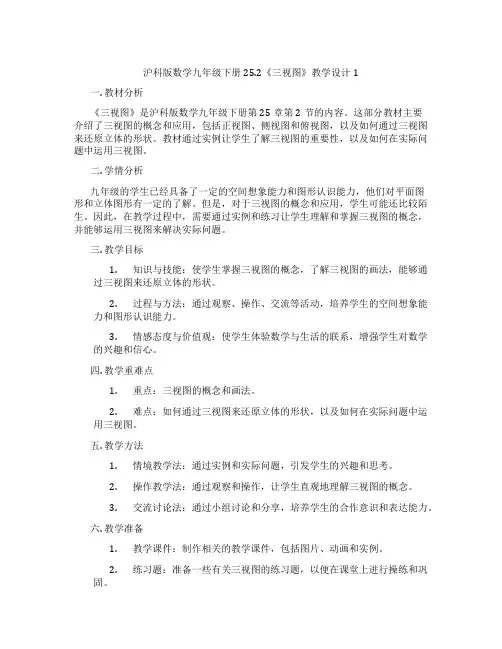 沪科版数学九年级下册 25.2《三视图》教学设计 1

一. 教材分析

《三视图》是沪科版数学九年级下册第 25 章第 2 节的内容。这部分教材主要介绍了三视图的概念和应用，包括正视图、侧视图和俯视图，以及如何通过三视图来还原立体的形状。教材通过实例让学生了解三视图的重要性，以及如何在实际问题中运用三视图。

二. 学情分析

九年级的学生已经具备了一定的空间想象能力和图形认识能力，他们对平面图形和立体图形有一定的了解。但是，对于三视图的概念和应用，学生可能还比较陌生。因此，在教学过程中，需要通过实例和练习让学生理解和掌握三视图的概念，并能够运用三视图来解决实际问题。

三. 教学目标

1. 知识与技能：使学生掌握三视图的概念，了解三视图的画法，能够通过三视图来还原立体的形状。

2. 过程与方法：通过观察、操作、交流等活动，培养学生的空间想象能力和图形认识能力。

3. 情感态度与价值观：使学生体验数学与生活的联系，增强学生对数学的兴趣和信心。

四. 教学重难点

1. 重点：三视图的概念和画法。

2. 难点：如何通过三视图来还原立体的形状，以及如何在实际问题中运用三视图。

五. 教学方法

1. 情境教学法：通过实例和实际问题，引发学生的兴趣和思考。

2. 操作教学法：通过观察和操作，让学生直观地理解三视图的概念。

3. 交流讨论法：通过小组讨论和分享，培养学生的合作意识和表达能力。

六. 教学准备

1. 教学课件：制作相关的教学课件，包括图片、动画和实例。

2. 练习题：准备一些有关三视图的练习题，以便在课堂上进行操练和巩固。